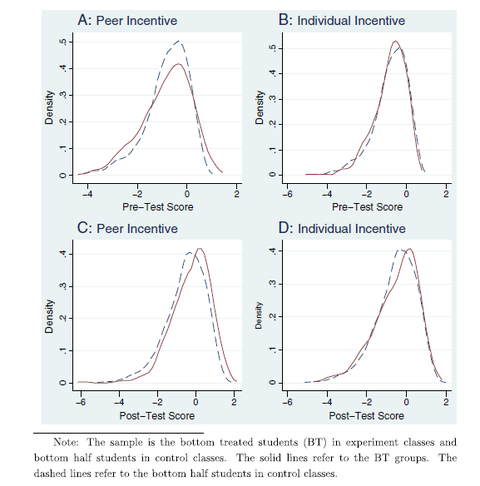 A: Peer Incentive

Density

0 .1 .2 .3 .4 .5

−4 −2 0 2

Pre−Test Score

B: Individual Incentive

Density

0 .1 .2 .3 .4 .5

−6 −4 −2 0 2

Pre−Test Score

C: Peer Incentive

Density

0 .1 .2 .3 .4

−6 −4 −2 0 2

Post−Test Score

D: Individual Incentive

Density

0 .1 .2 .3 .4

−6 −4 −2 0 2

Post−Test Score

Note: The sample is the bottom treated students (BT) in experiment classes and bottom half students in control classes. The solid lines refer to the BT groups. The dashed lines refer to the bottom half students in control classes.